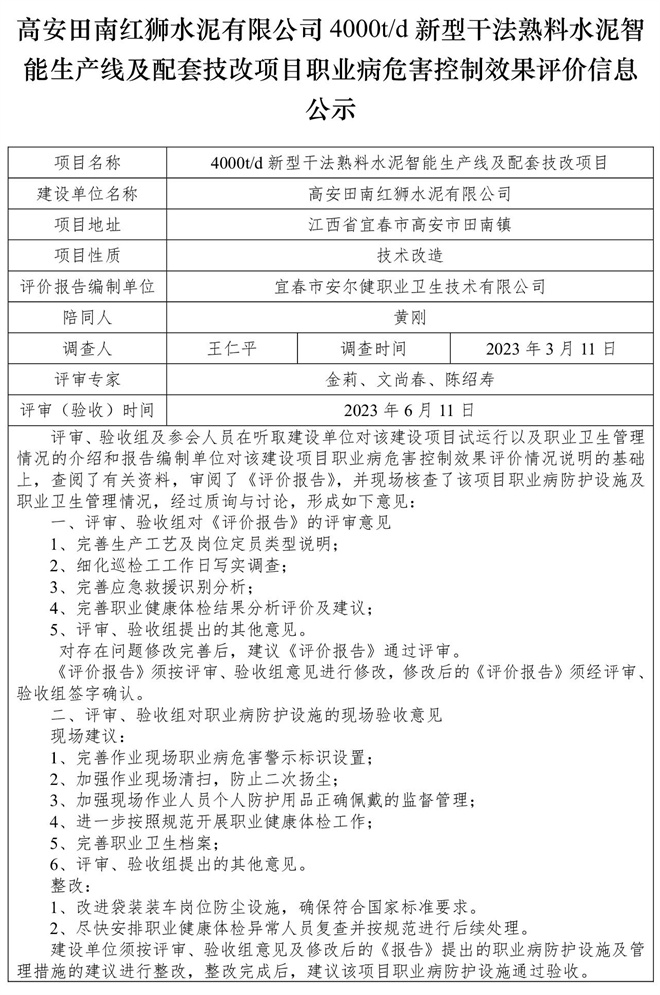 高安田南红狮水泥有限公司 4000t/d 新型干法熟料水泥智能生产线及配套技改项目职业病危害控制效果评价信息公示

| 项目名称 | 4000t/d 新型干法熟料水泥智能生产线及配套技改项目 | | |
|---|---|---|---|
| 建设单位名称 | 高安田南红狮水泥有限公司 | | |
| 项目地址 | 江西省宜春市高安市田南镇 | | |
| 项目性质 | 技术改造 | | |
| 评价报告编制单位 | 宜春市安尔健职业卫生技术有限公司 | | |
| 陪同人 | 黄刚 | | |
| 调查人 | 王仁平 | 调查时间 | 2023 年 3 月 11 日 |
| 评审专家 | 金莉、文尚春、陈绍寿 | | |
| 评审（验收）时间 | 2023 年 6 月 11 日 | | |

评审、验收组及参会人员在听取建设单位对该建设项目试运行以及职业卫生管理情况的介绍和报告编制单位对该建设项目职业病危害控制效果评价情况说明的基础上，查阅了有关资料，审阅了《评价报告》，并现场核查了该项目职业病防护设施及职业卫生管理情况，经过质询与讨论，形成如下意见：
一、评审、验收组对《评价报告》的评审意见
1、完善生产工艺及岗位定员类型说明；
2、细化巡检工工作日写实调查；
3、完善应急救援识别分析；
4、完善职业健康体检结果分析评价及建议；
5、评审、验收组提出的其他意见。
对存在问题修改完善后，建议《评价报告》通过评审。
《评价报告》须按评审、验收组意见进行修改，修改后的《评价报告》须经评审、验收组签字确认。
二、评审、验收组对职业病防护设施的现场验收意见
现场建议：
1、完善作业现场职业病危害警示标识设置；
2、加强作业现场清扫，防止二次扬尘；
3、加强现场作业人员个人防护用品正确佩戴的监督管理；
4、进一步按照规范开展职业健康体检工作；
5、完善职业卫生档案；
6、评审、验收组提出的其他意见。
整改：
1、改进袋装装车岗位防尘设施，确保符合国家标准要求。
2、尽快安排职业健康体检异常人员复查并按规范进行后续处理。
建设单位须按评审、验收组意见及修改后的《报告》提出的职业病防护设施及管理措施的建议进行整改，整改完成后，建议该项目职业病防护设施通过验收。